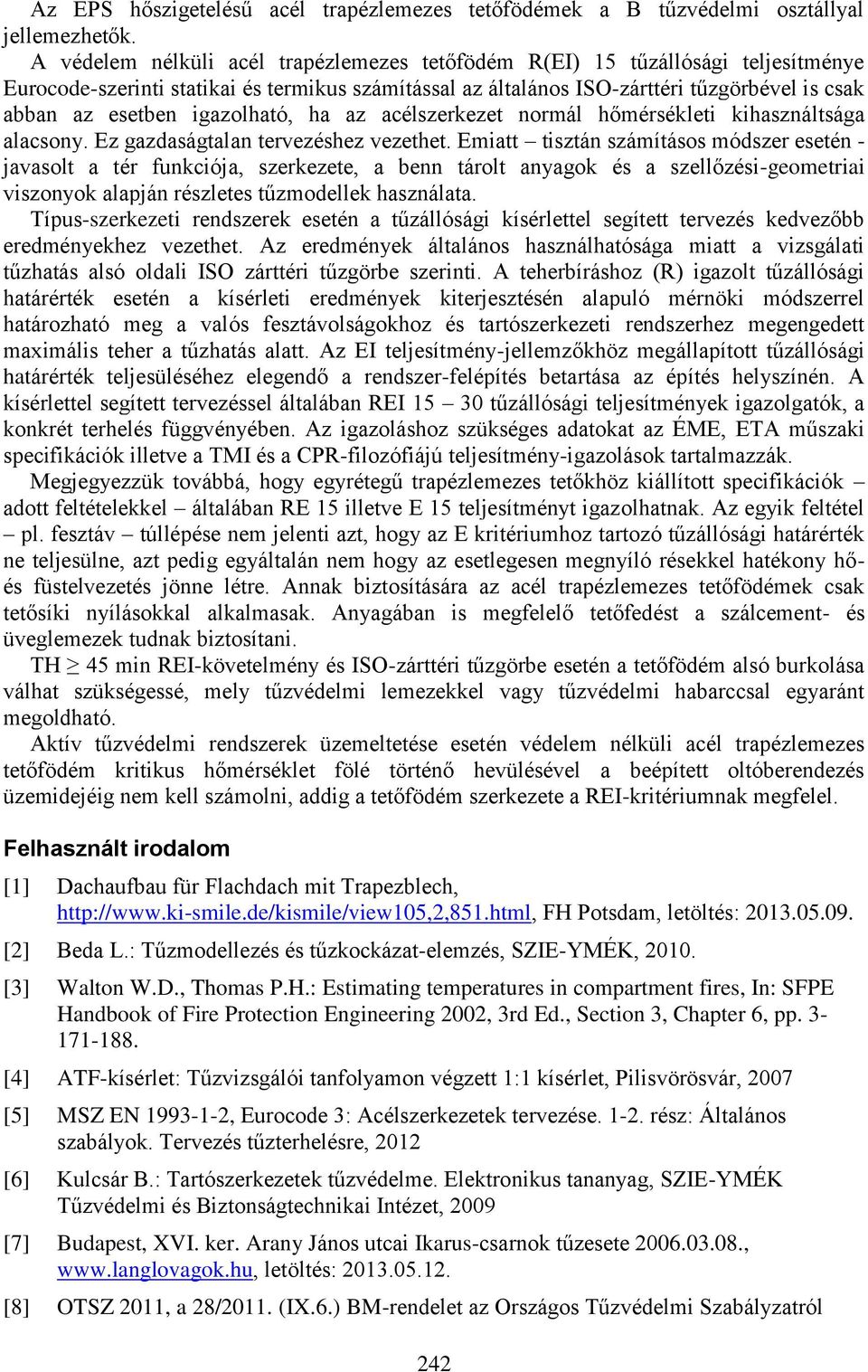 Az EPS hőszigetelésű acél trapézlemezes tetőfödémek a B tűzvédelmi osztállyal jellemezhetők.

A védelem nélküli acél trapézlemezes tetőfödém R(EI) 15 tűzállósági teljesítménye Eurocode-szerinti statikai és termikus számítással az általános ISO-zárttéri tűzgörbével is csak abban az esetben igazolható, ha az acélszerkezet normál hőmérsékleti kihasználtsága alacsony. Ez gazdaságtalan tervezéshez vezethet. Emiatt – tisztán számításos módszer esetén - javasolt a tér funkciója, szerkezete, a benn tárolt anyagok és a szellőzési-geometriai viszonyok alapján részletes tűzmodellek használata.

Típus-szerkezeti rendszerek esetén a tűzállósági kísérlettel segített tervezés kedvezőbb eredményekhez vezethet. Az eredmények általános használhatósága miatt a vizsgálati tűzhatás alsó oldali ISO zárttéri tűzgörbe szerinti. A teherbíráshoz (R) igazolt tűzállósági határérték esetén a kísérleti eredmények kiterjesztésén alapuló mérnöki módszerrel határozható meg a valós fesztávolságokhoz és tartószerkezeti rendszerhez megengedett maximális teher a tűzhatás alatt. Az EI teljesítmény-jellemzőkhöz megállapított tűzállósági határérték teljesüléséhez elegendő a rendszer-felépítés betartása az építés helyszínén. A kísérlettel segített tervezéssel általában REI 15 – 30 tűzállósági teljesítmények igazolgatók, a konkrét terhelés függvényében. Az igazoláshoz szükséges adatokat az ÉME, ETA műszaki specifikációk illetve a TMI és a CPR-filozófiájú teljesítmény-igazolások tartalmazzák.

Megjegyezzük továbbá, hogy egyrétegű trapézlemezes tetőkhöz kiállított specifikációk – adott feltételekkel – általában RE 15 illetve E 15 teljesítményt igazolhatnak. Az egyik feltétel – pl. fesztáv – túllépése nem jelenti azt, hogy az E kritériumhoz tartozó tűzállósági határérték ne teljesülne, azt pedig egyáltalán nem hogy az esetlegesen megnyíló résekkel hatékony hő- és füstelvezetés jönne létre. Annak biztosítására az acél trapézlemezes tetőfödémek csak tetősíki nyílásokkal alkalmasak. Anyagában is megfelelő tetőfedést a szálcement- és üveglemezek tudnak biztosítani.

TH $\geq$ 45 min REI-követelmény és ISO-zárttéri tűzgörbe esetén a tetőfödém alsó burkolása válhat szükségessé, mely tűzvédelmi lemezekkel vagy tűzvédelmi habarccsal egyaránt megoldható.

Aktív tűzvédelmi rendszerek üzemeltetése esetén védelem nélküli acél trapézlemezes tetőfödém kritikus hőmérséklet fölé történő hevülésével a beépített oltóberendezés üzemidejéig nem kell számolni, addig a tetőfödém szerkezete a REI-kritériumnak megfelel.

Felhasznált irodalom

[1] Dachaufbau für Flachdach mit Trapezblech, http://www.ki-smile.de/kismile/view105,2,851.html, FH Potsdam, letöltés: 2013.05.09.

[2] Beda L.: Tűzmodellezés és tűzkockázat-elemzés, SZIE-YMÉK, 2010.

[3] Walton W.D., Thomas P.H.: Estimating temperatures in compartment fires, In: SFPE Handbook of Fire Protection Engineering 2002, 3rd Ed., Section 3, Chapter 6, pp. 3-171-188.

[4] ATF-kísérlet: Tűzvizsgálói tanfolyamon végzett 1:1 kísérlet, Pilisvörösvár, 2007

[5] MSZ EN 1993-1-2, Eurocode 3: Acélszerkezetek tervezése. 1-2. rész: Általános szabályok. Tervezés tűzterhelésre, 2012

[6] Kulcsár B.: Tartószerkezetek tűzvédelme. Elektronikus tananyag, SZIE-YMÉK Tűzvédelmi és Biztonságtechnikai Intézet, 2009

[7] Budapest, XVI. ker. Arany János utcai Ikarus-csarnok tűzesete 2006.03.08., www.langlovagok.hu, letöltés: 2013.05.12.

[8] OTSZ 2011, a 28/2011. (IX.6.) BM-rendelet az Országos Tűzvédelmi Szabályzatról

242